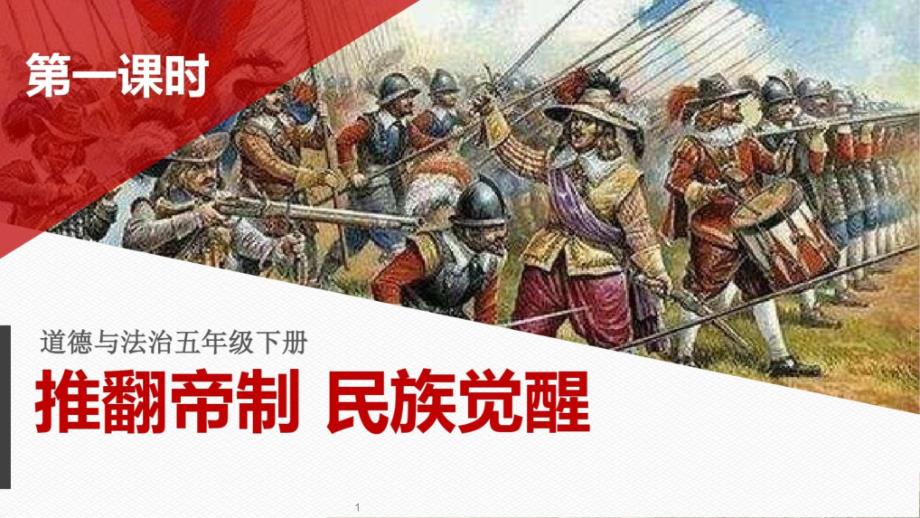 第一课时

道德与法治五年级下册

推翻帝制 民族觉醒

1